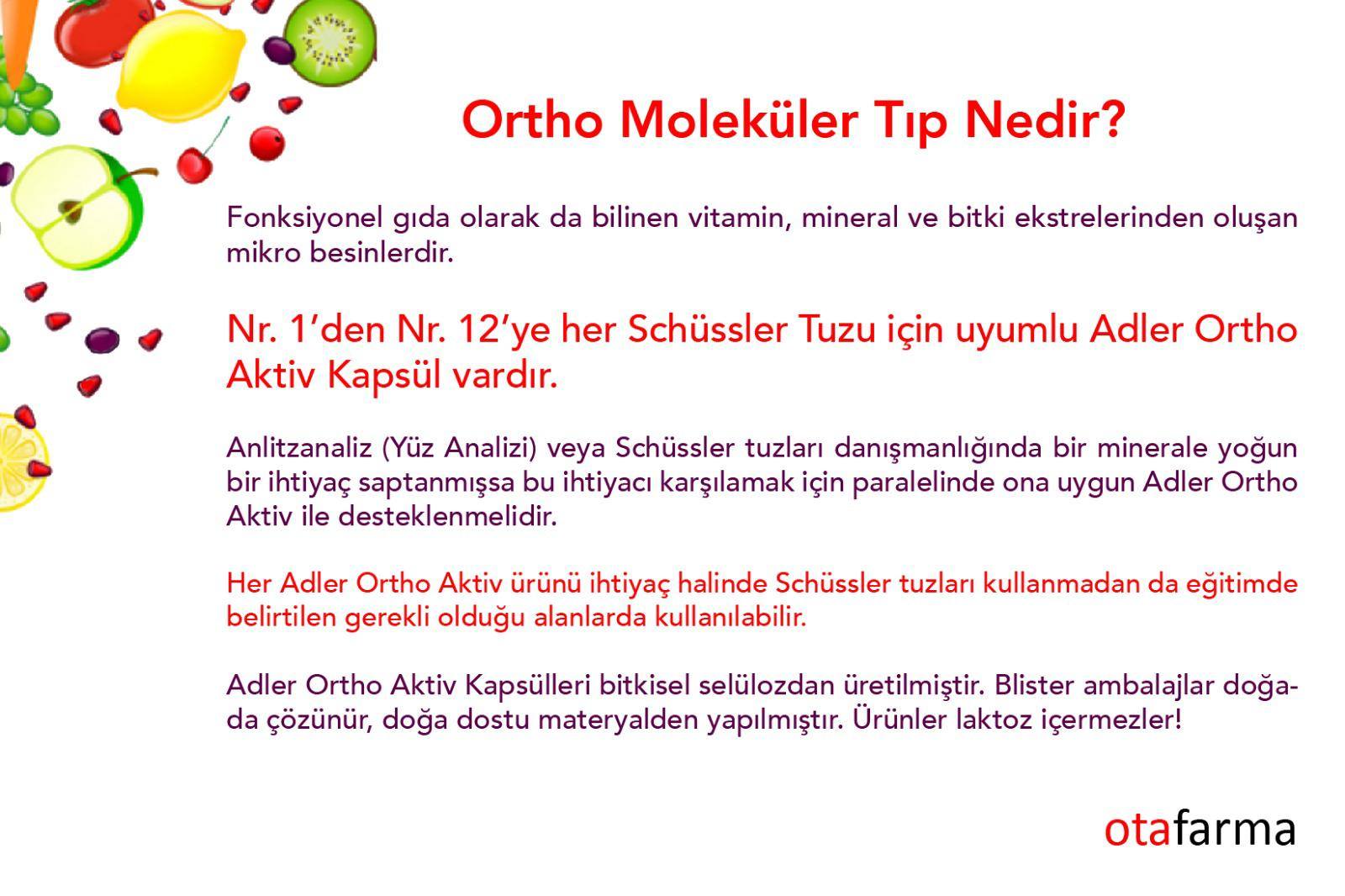 Ortho Moleküler Tıp Nedir?

Fonksiyonel gıda olarak da bilinen vitamin, mineral ve bitki ekstrelerinden oluşan mikro besinlerdir.

Nr. 1'den Nr. 12'ye her Schüssler Tuzu için uyumlu Adler Ortho Aktiv Kapsül vardır.

Anlitzanaliz (Yüz Analizi) veya Schüssler tuzları danışmanlığında bir minerale yoğun bir ihtiyaç saptanmışsa bu ihtiyacı karşılamak için paralelinde ona uygun Adler Ortho Aktiv ile desteklenmelidir.

Her Adler Ortho Aktiv ürünü ihtiyaç halinde Schüssler tuzları kullanmadan da eğitimde belirtilen gerekli olduğu alanlarda kullanılabilir.

Adler Ortho Aktiv Kapsülleri bitkisel selülozdan üretilmiştir. Blister ambalajlar doğada çözünür, doğa dostu materyalden yapılmıştır. Ürünler laktoz içermezler!

otafarma